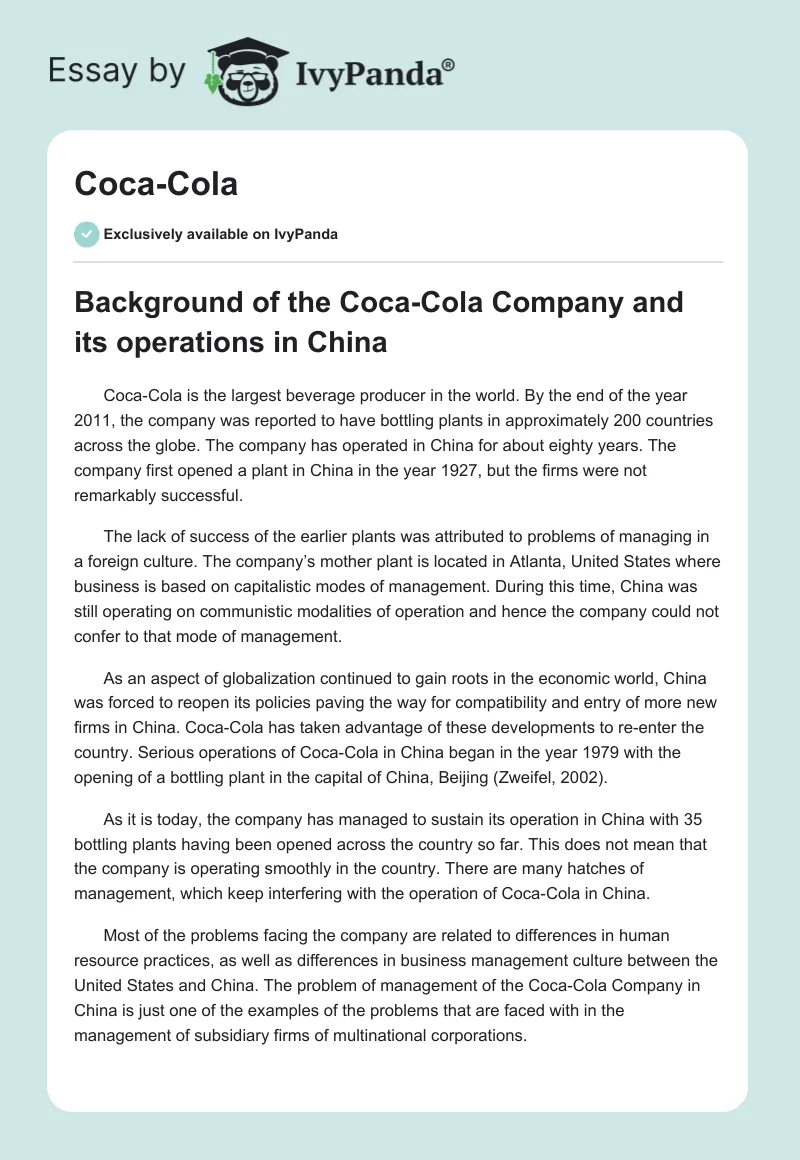 Essay by IvyPanda®

Coca-Cola

Exclusively available on IvyPanda

Background of the Coca-Cola Company and its operations in China

Coca-Cola is the largest beverage producer in the world. By the end of the year 2011, the company was reported to have bottling plants in approximately 200 countries across the globe. The company has operated in China for about eighty years. The company first opened a plant in China in the year 1927, but the firms were not remarkably successful.

The lack of success of the earlier plants was attributed to problems of managing in a foreign culture. The company's mother plant is located in Atlanta, United States where business is based on capitalistic modes of management. During this time, China was still operating on communistic modalities of operation and hence the company could not confer to that mode of management.

As an aspect of globalization continued to gain roots in the economic world, China was forced to reopen its policies paving the way for compatibility and entry of more new firms in China. Coca-Cola has taken advantage of these developments to re-enter the country. Serious operations of Coca-Cola in China began in the year 1979 with the opening of a bottling plant in the capital of China, Beijing (Zweifel, 2002).

As it is today, the company has managed to sustain its operation in China with 35 bottling plants having been opened across the country so far. This does not mean that the company is operating smoothly in the country. There are many hatches of management, which keep interfering with the operation of Coca-Cola in China.

Most of the problems facing the company are related to differences in human resource practices, as well as differences in business management culture between the United States and China. The problem of management of the Coca-Cola Company in China is just one of the examples of the problems that are faced with in the management of subsidiary firms of multinational corporations.